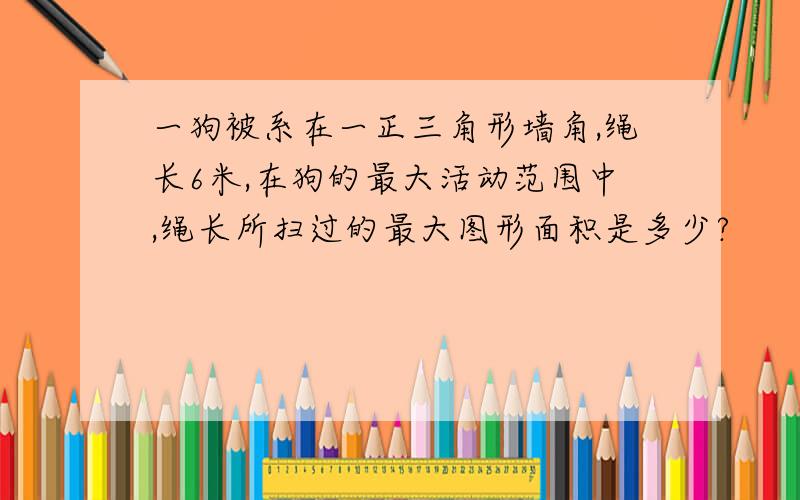 一狗被系在一正三角形墙角,绳长6米,在狗的最大活动范围中,绳长所扫过的最大图形面积是多少?